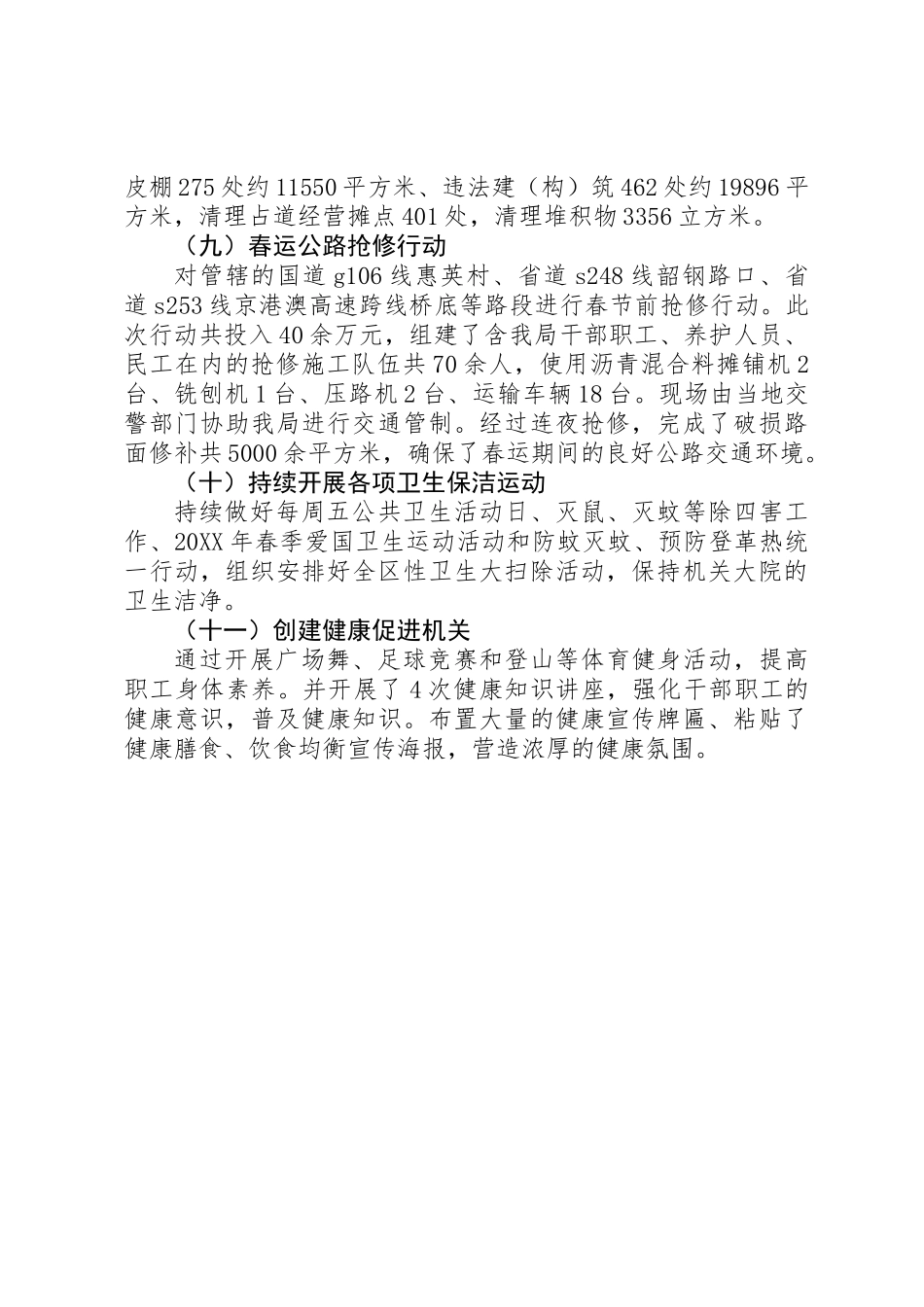 皮棚275处约11550平方米、违法建（构）筑462处约19896平方米，清理占道经营摊点401处，清理堆积物3356立方米。

（九）春运公路抢修行动

对管辖的国道g106线惠英村、省道s248线韶钢路口、省道s253线京港澳高速跨线桥底等路段进行春节前抢修行动。此次行动共投入40余万元，组建了含我局干部职工、养护人员、民工在内的抢修施工队伍共70余人，使用沥青混合料摊铺机2台、铣刨机1台、压路机2台、运输车辆18台。现场由当地交警部门协助我局进行交通管制。经过连夜抢修，完成了破损路面修补共5000余平方米，确保了春运期间的良好公路交通环境。

（十）持续开展各项卫生保洁运动

持续做好每周五公共卫生活动日、灭鼠、灭蚊等除四害工作、20XX年春季爱国卫生运动活动和防蚊灭蚊、预防登革热统一行动，组织安排好全区性卫生大扫除活动，保持机关大院的卫生洁净。

（十一）创建健康促进机关

通过开展广场舞、足球竞赛和登山等体育健身活动，提高职工身体素养。并开展了4次健康知识讲座，强化干部职工的健康意识，普及健康知识。布置大量的健康宣传牌匾、粘贴了健康膳食、饮食均衡宣传海报，营造浓厚的健康氛围。